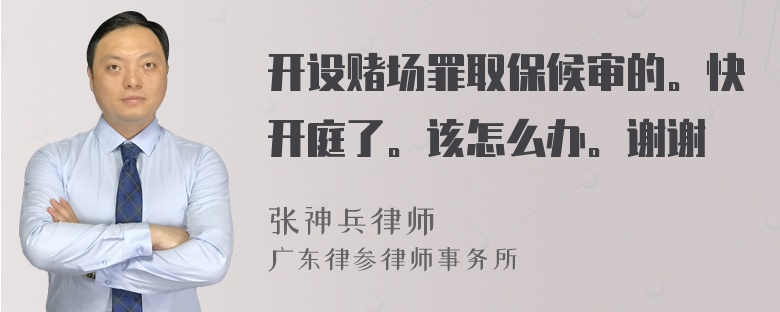 开设赌场罪取保候审的。快开庭了。该怎么办。谢谢

张神兵律师
广东律参律师事务所